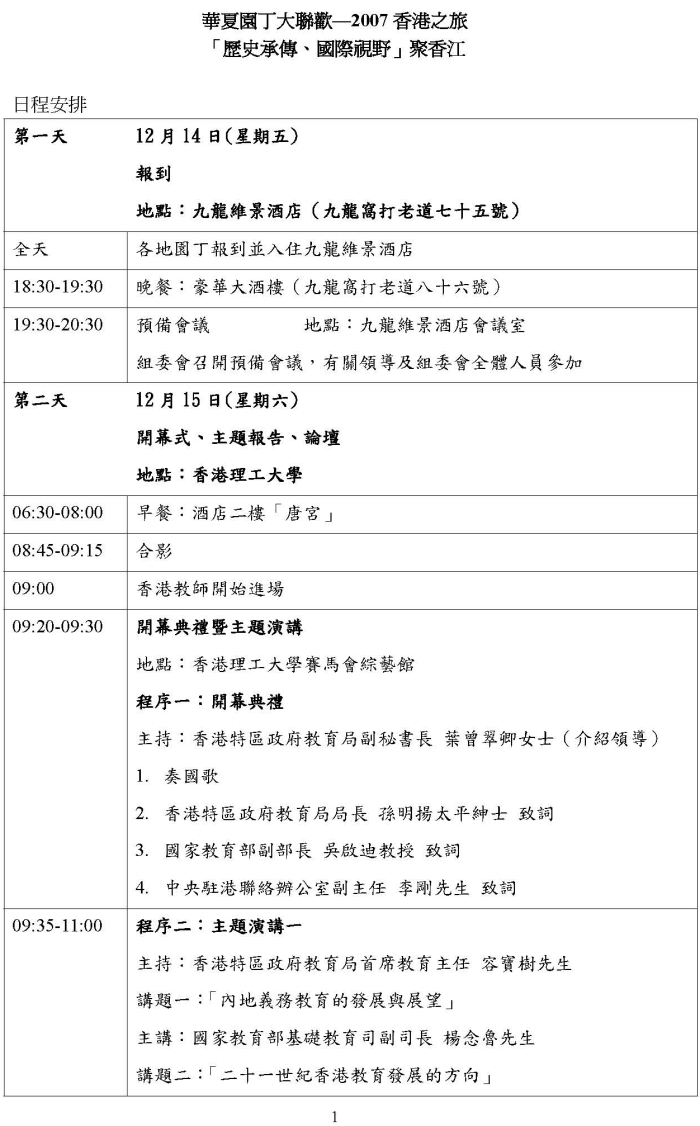 華夏園丁大聯歡—2007 香港之旅
「歷史承傳、國際視野」聚香江

日程安排

| 第一天 | 12 月 14 日(星期五)<br>報到<br>地點：九龍維景酒店（九龍窩打老道七十五號） |
|---|---|
| 全天 | 各地園丁報到並入住九龍維景酒店 |
| 18:30-19:30 | 晚餐：豪華大酒樓（九龍窩打老道八十六號） |
| 19:30-20:30 | 預備會議　　地點：九龍維景酒店會議室<br>組委會召開預備會議，有關領導及組委會全體人員參加 |
| 第二天 | 12 月 15 日(星期六)<br>開幕式、主題報告、論壇<br>地點：香港理工大學 |
| 06:30-08:00 | 早餐：酒店二樓「唐宮」 |
| 08:45-09:15 | 合影 |
| 09:00 | 香港教師開始進場 |
| 09:20-09:30 | 開幕典禮暨主題演講<br>地點：香港理工大學賽馬會綜藝館<br>程序一：開幕典禮<br>主持：香港特區政府教育局副秘書長 葉曾翠卿女士（介紹領導）<br>1. 奏國歌<br>2. 香港特區政府教育局局長 孫明揚太平紳士 致詞<br>3. 國家教育部副部長 吳啟迪教授 致詞<br>4. 中央駐港聯絡辦公室副主任 李剛先生 致詞 |
| 09:35-11:00 | 程序二：主題演講一<br>主持：香港特區政府教育局首席教育主任 容寶樹先生<br>講題一：「內地義務教育的發展與展望」<br>主講：國家教育部基礎教育司副司長 楊念魯先生<br>講題二：「二十一世紀香港教育發展的方向」 |

1